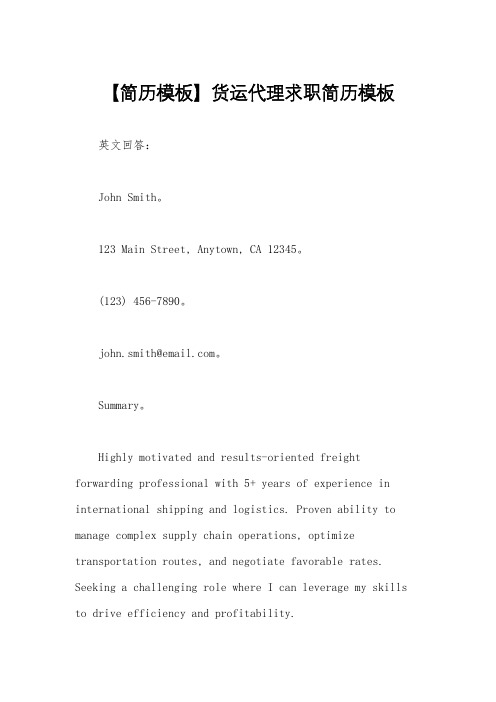 【简历模板】货运代理求职简历模板

英文回答：

John Smith。

123 Main Street, Anytown, CA 12345。

(123) 456-7890。

john.smith@email.com。

Summary。

Highly motivated and results-oriented freight forwarding professional with 5+ years of experience in international shipping and logistics. Proven ability to manage complex supply chain operations, optimize transportation routes, and negotiate favorable rates. Seeking a challenging role where I can leverage my skills to drive efficiency and profitability.